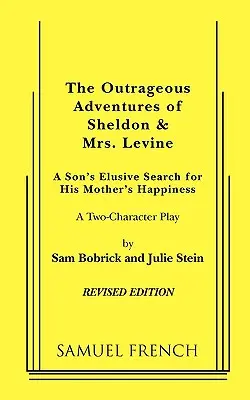 The Outrageous Adventures of Sheldon & Mrs. Levine

A Son's Elusive Search for His Mother's Happiness

A Two-Character Play

by
Sam Bobrick and Julie Stein

REVISED EDITION

SAMUEL FRENCH